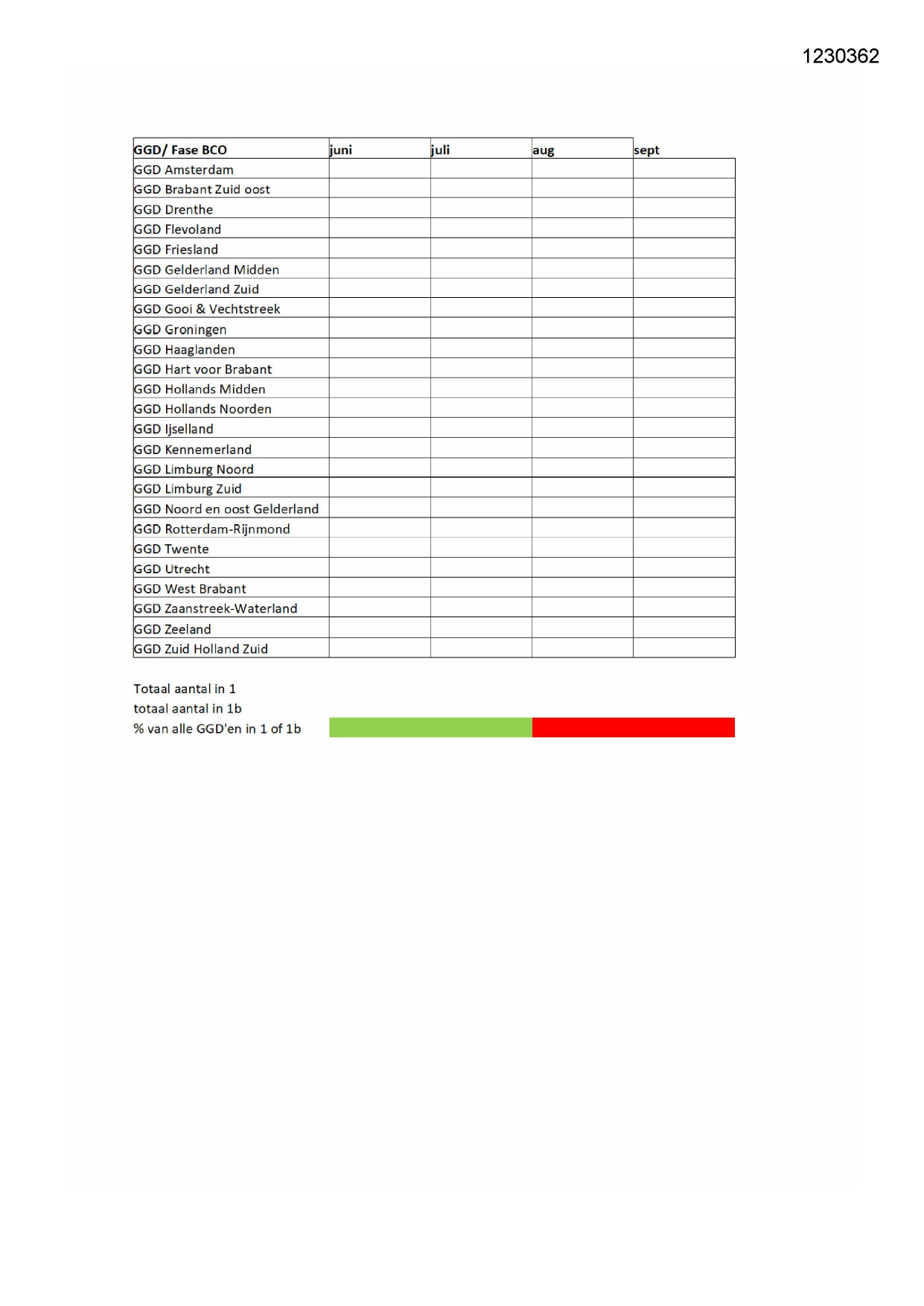 1230362

| GGD/ Fase BCO | juni | juli | aug | sept |
|---|---|---|---|---|
| GGD Amsterdam | | | | |
| GGD Brabant Zuid oost | | | | |
| GGD Drenthe | | | | |
| GGD Flevoland | | | | |
| GGD Friesland | | | | |
| GGD Gelderland Midden | | | | |
| GGD Gelderland Zuid | | | | |
| GGD Gooi & Vechtstreek | | | | |
| GGD Groningen | | | | |
| GGD Haaglanden | | | | |
| GGD Hart voor Brabant | | | | |
| GGD Hollands Midden | | | | |
| GGD Hollands Noorden | | | | |
| GGD Ijselland | | | | |
| GGD Kennemerland | | | | |
| GGD Limburg Noord | | | | |
| GGD Limburg Zuid | | | | |
| GGD Noord en oost Gelderland | | | | |
| GGD Rotterdam-Rijnmond | | | | |
| GGD Twente | | | | |
| GGD Utrecht | | | | |
| GGD West Brabant | | | | |
| GGD Zaanstreek-Waterland | | | | |
| GGD Zeeland | | | | |
| GGD Zuid Holland Zuid | | | | |

Totaal aantal in 1
totaal aantal in 1b
% van alle GGD'en in 1 of 1b